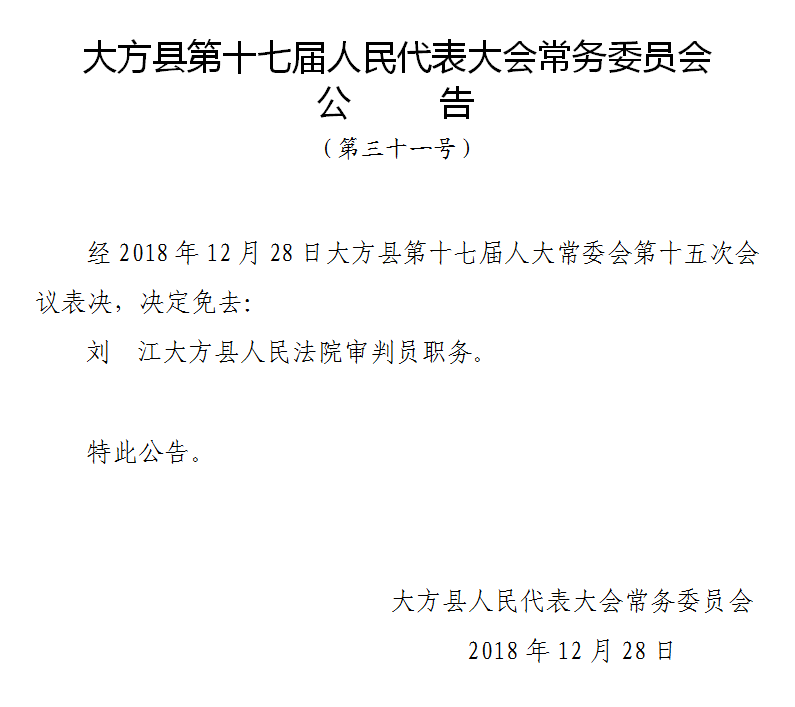 大方县第十七届人民代表大会常务委员会
公　告
（第三十一号）

经 2018 年 12 月 28 日大方县第十七届人大常委会第十五次会议表决，决定免去:
刘　江大方县人民法院审判员职务。

特此公告。

大方县人民代表大会常务委员会
2018 年 12 月 28 日